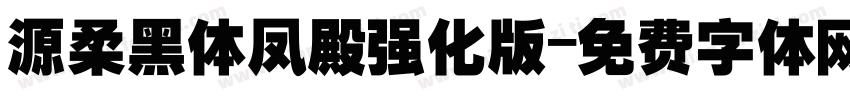 源柔黑体凤殿强化版-免费字体网